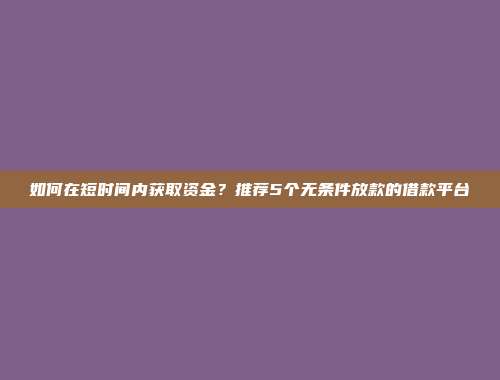 如何在短时间内获取资金？推荐5个无条件放款的借款平台